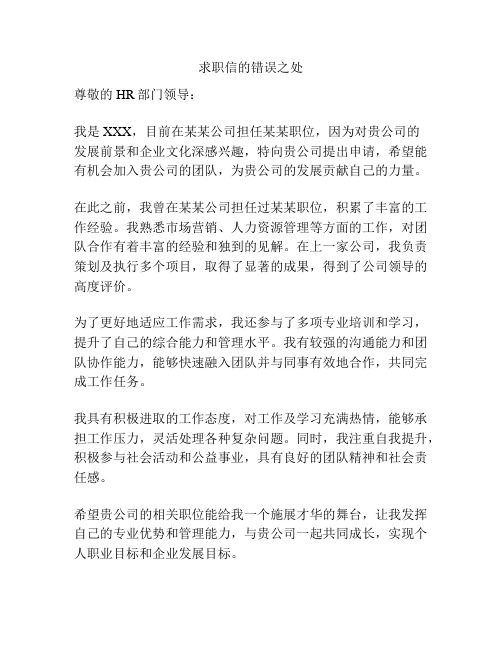 求职信的错误之处

尊敬的 HR 部门领导：

我是 XXX，目前在某某公司担任某某职位，因为对贵公司的发展前景和企业文化深感兴趣，特向贵公司提出申请，希望能有机会加入贵公司的团队，为贵公司的发展贡献自己的力量。

在此之前，我曾在某某公司担任过某某职位，积累了丰富的工作经验。我熟悉市场营销、人力资源管理等方面的工作，对团队合作有着丰富的经验和独到的见解。在上一家公司，我负责策划及执行多个项目，取得了显著的成果，得到了公司领导的高度评价。

为了更好地适应工作需求，我还参与了多项专业培训和学习，提升了自己的综合能力和管理水平。我有较强的沟通能力和团队协作能力，能够快速融入团队并与同事有效地合作，共同完成工作任务。

我具有积极进取的工作态度，对工作及学习充满热情，能够承担工作压力，灵活处理各种复杂问题。同时，我注重自我提升，积极参与社会活动和公益事业，具有良好的团队精神和社会责任感。

希望贵公司的相关职位能给我一个施展才华的舞台，让我发挥自己的专业优势和管理能力，与贵公司一起共同成长，实现个人职业目标和企业发展目标。